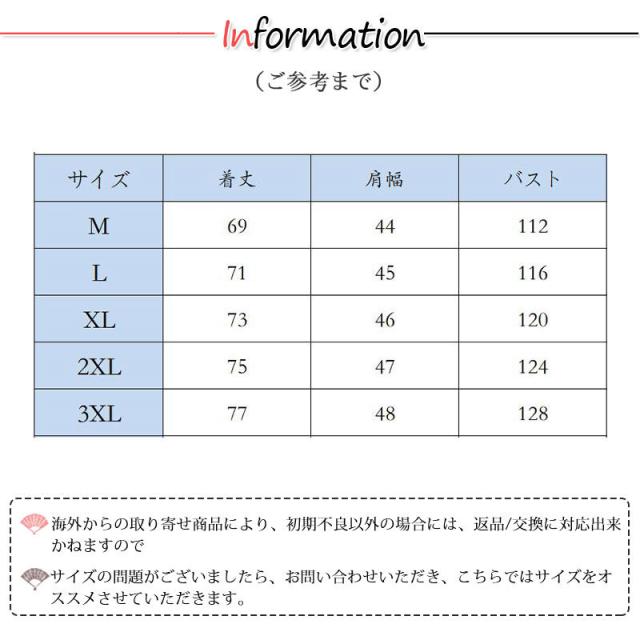 Information

(ご参考まで)

| サイズ | 着丈 | 肩幅 | バスト |
|---|---|---|---|
| M | 69 | 44 | 112 |
| L | 71 | 45 | 116 |
| XL | 73 | 46 | 120 |
| 2XL | 75 | 47 | 124 |
| 3XL | 77 | 48 | 128 |

海外からの取り寄せ商品により、初期不良以外の場合には、返品/交換に対応出来かねますので

サイズの問題がございましたら、お問い合わせいただき、こちらではサイズをオススメさせていただきます。